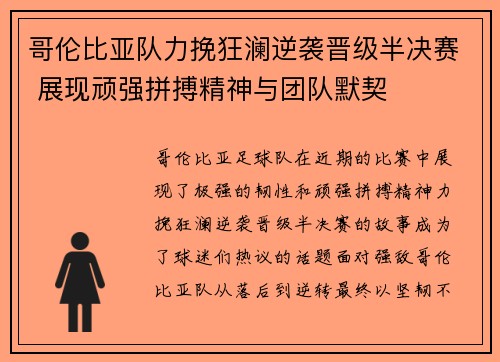 哥伦比亚队力挽狂澜逆袭晋级半决赛 展现顽强拼搏精神与团队默契

哥伦比亚足球队在近期的比赛中展现了极强的韧性和顽强拼搏精神力挽狂澜逆袭晋级半决赛的故事成为了球迷们热议的话题面对强敌哥伦比亚队从落后到逆转最终以坚韧不